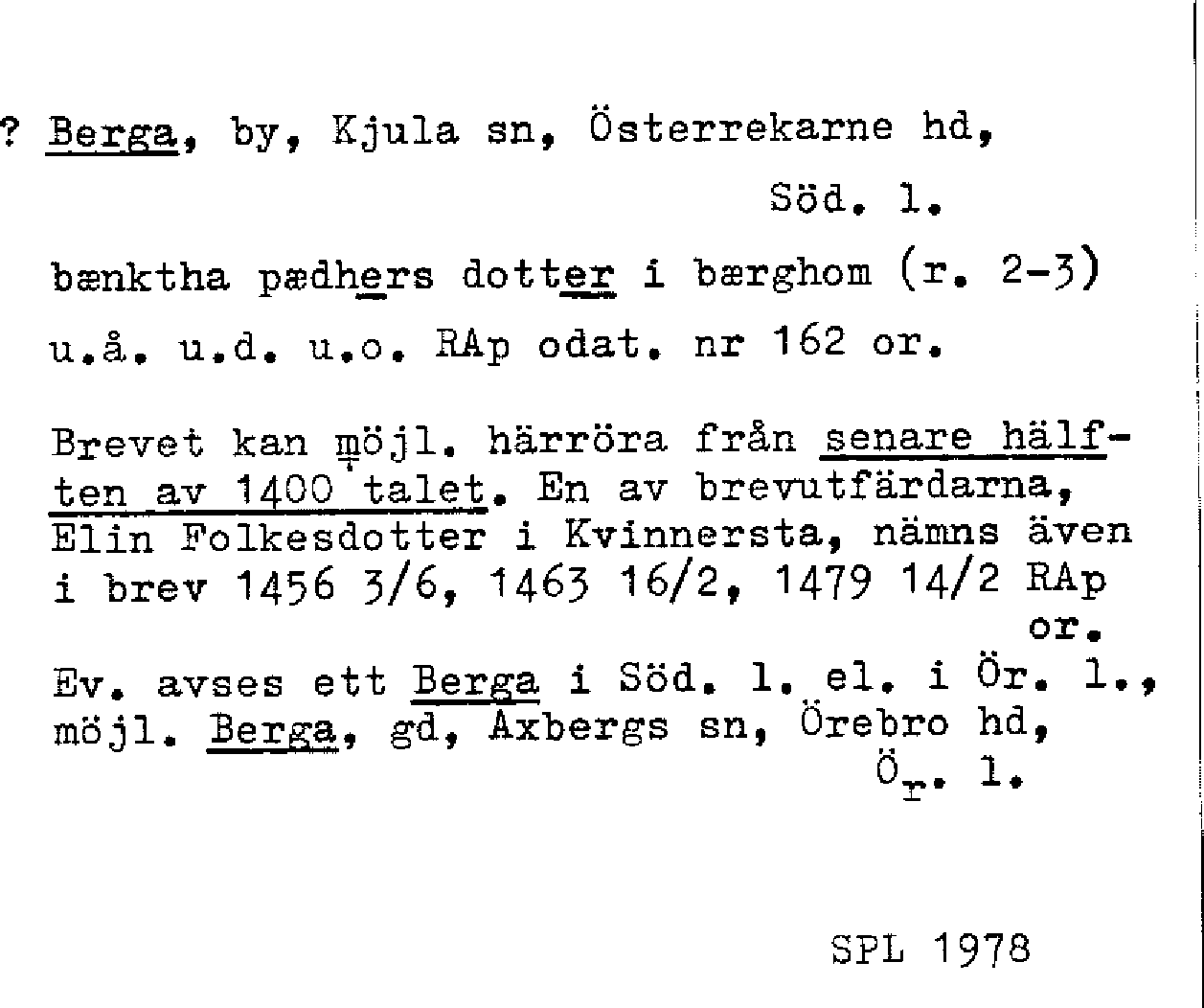 ? Berga, by, Kjula sn, Österrekarne hd, Söd. l.

bænktha pædhers dotter i bærghom (r. 2-3)
u.å. u.d. u.o. RAp odat. nr 162 or.

Brevet kan möjl. härröra från senare hälften av 1400 talet. En av brevutfärdarna, Elin Folkesdotter i Kvinnersta, nämns även i brev 1456 3/6, 1463 16/2, 1479 14/2 RAp or.

Ev. avses ett Berga i Söd. l. el. i Ör. l., möjl. Berga, gd, Axbergs sn, Örebro hd, Ör. l.

SPL 1978